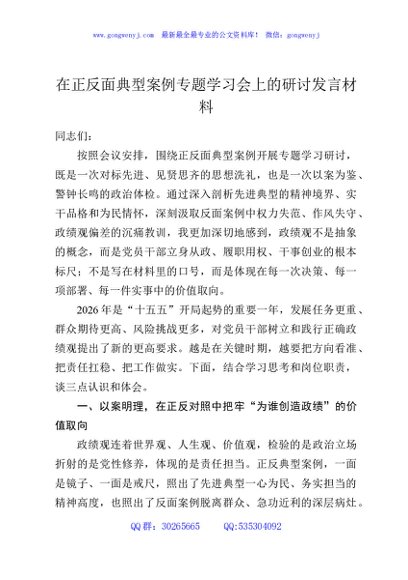 www.gongwenyj.com 最新最全最专业的公文资料库！ 微信：gongwenyj

在正反面典型案例专题学习会上的研讨发言材料

同志们：

按照会议安排，围绕正反面典型案例开展专题学习研讨，既是一次对标先进、见贤思齐的思想洗礼，也是一次以案为鉴、警钟长鸣的政治体检。通过深入剖析先进典型的精神境界、实干品格和为民情怀，深刻汲取反面案例中权力失范、作风失守、政绩观偏差的沉痛教训，我更加深切地感到，政绩观不是抽象的概念，而是党员干部立身从政、履职用权、干事创业的根本标尺；不是写在材料里的口号，而是体现在每一次决策、每一项部署、每一件实事中的价值取向。

2026年是“十五五”开局起势的重要一年，发展任务更重、群众期待更高、风险挑战更多，对党员干部树立和践行正确政绩观提出了新的更高要求。越是在关键时期，越要把方向看准、把责任扛稳、把工作做实。下面，结合学习思考和岗位职责，谈三点认识和体会。

一、以案明理，在正反对照中把牢“为谁创造政绩”的价值取向

政绩观连着世界观、人生观、价值观，检验的是政治立场折射的是党性修养，体现的是责任担当。正反典型案例，一面是镜子、一面是戒尺，照出了先进典型一心为民、务实担当的精神高度，也照出了反面案例脱离群众、急功近利的深层病灶。

QQ群：30265665 QQ:535304092